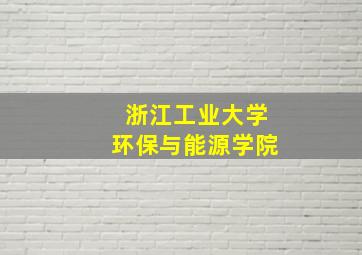 浙江工业大学
环保与能源学院